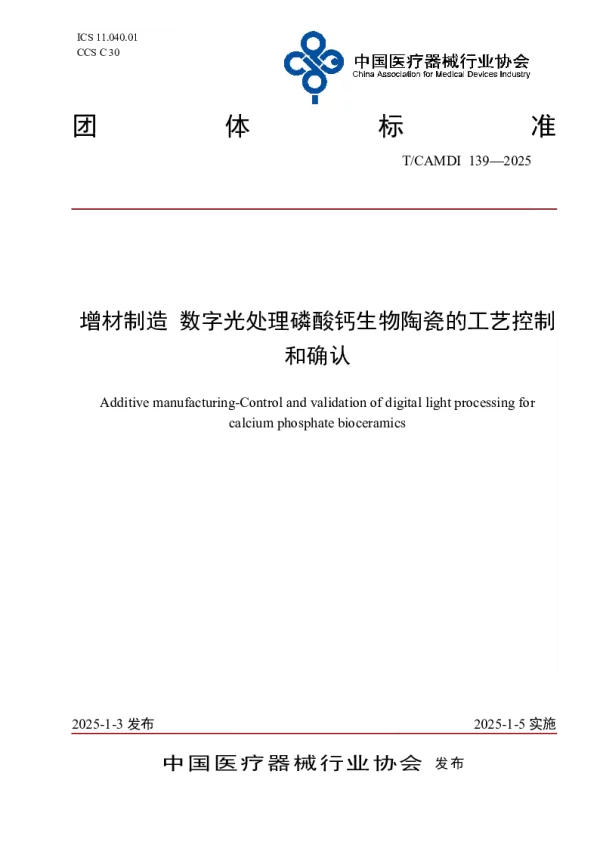 ICS 11.040.01
CCS C 30

中国医疗器械行业协会
China Association for Medical Devices Industry

团 体 标 准

T/CAMDI 139—2025

增材制造 数字光处理磷酸钙生物陶瓷的工艺控制和确认

Additive manufacturing-Control and validation of digital light processing for calcium phosphate bioceramics

2025-1-3 发布

2025-1-5 实施

中国医疗器械行业协会 发布